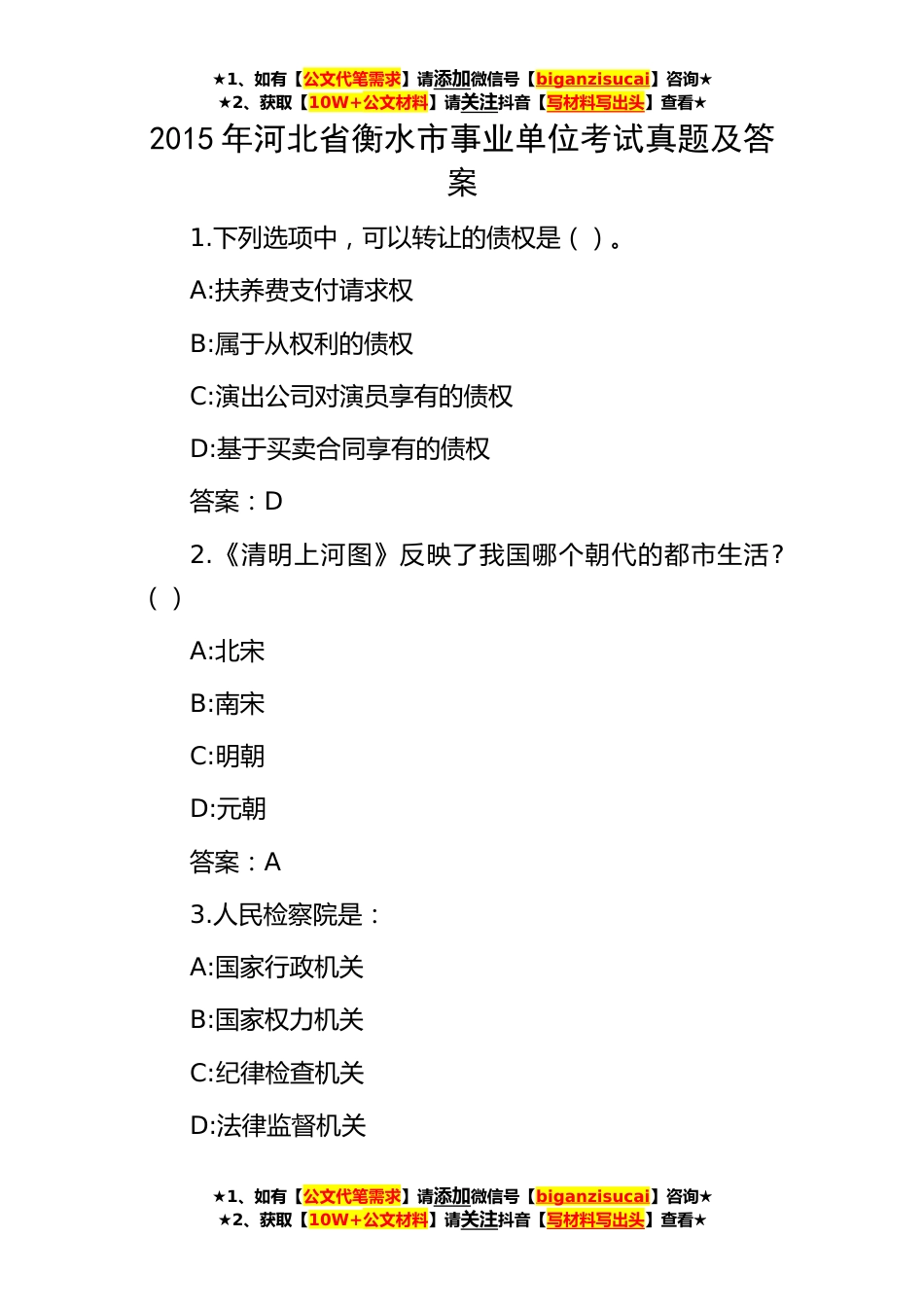 ★1、如有【公文代笔需求】请添加微信号【biganzisucai】咨询★
★2、获取【10W+公文材料】请关注抖音【写材料写出头】查看★

2015 年河北省衡水市事业单位考试真题及答案

1.下列选项中，可以转让的债权是（ ）。

A:扶养费支付请求权

B:属于从权利的债权

C:演出公司对演员享有的债权

D:基于买卖合同享有的债权

答案：D

2.《清明上河图》反映了我国哪个朝代的都市生活？（ ）

A:北宋

B:南宋

C:明朝

D:元朝

答案：A

3.人民检察院是：

A:国家行政机关

B:国家权力机关

C:纪律检查机关

D:法律监督机关

★1、如有【公文代笔需求】请添加微信号【biganzisucai】咨询★
★2、获取【10W+公文材料】请关注抖音【写材料写出头】查看★